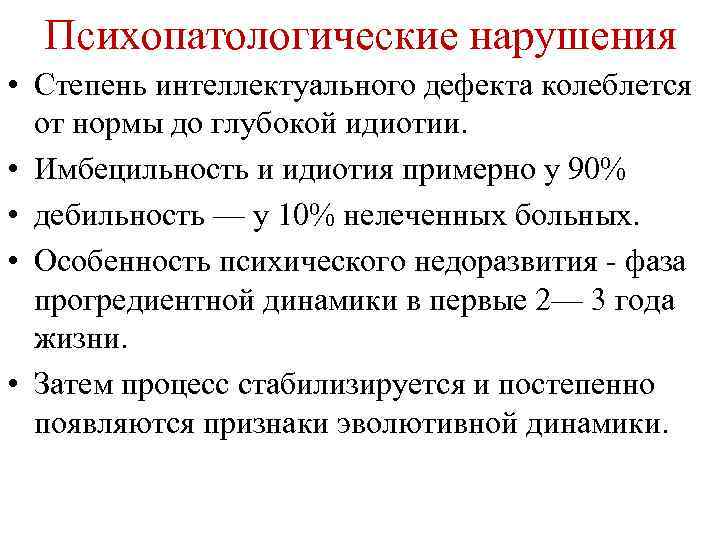 Психопатологические нарушения

• Степень интеллектуального дефекта колеблется от нормы до глубокой идиотии.

• Имбецильность и идиотия примерно у 90%

• дебильность — у 10% нелеченных больных.

• Особенность психического недоразвития - фаза прогредиентной динамики в первые 2— 3 года жизни.

• Затем процесс стабилизируется и постепенно появляются признаки эволютивной динамики.